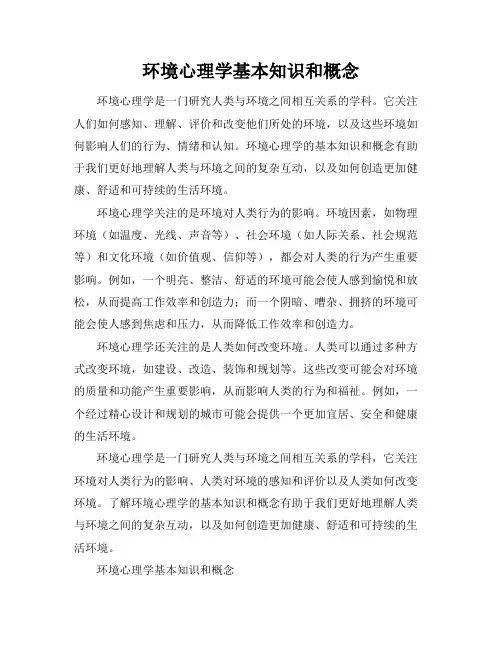 环境心理学基本知识和概念

环境心理学是一门研究人类与环境之间相互关系的学科。它关注人们如何感知、理解、评价和改变他们所处的环境，以及这些环境如何影响人们的行为、情绪和认知。环境心理学的基本知识和概念有助于我们更好地理解人类与环境之间的复杂互动，以及如何创造更加健康、舒适和可持续的生活环境。

环境心理学关注的是环境对人类行为的影响。环境因素，如物理环境（如温度、光线、声音等）、社会环境（如人际关系、社会规范等）和文化环境（如价值观、信仰等），都会对人类的行为产生重要影响。例如，一个明亮、整洁、舒适的环境可能会使人感到愉悦和放松，从而提高工作效率和创造力；而一个阴暗、嘈杂、拥挤的环境可能会使人感到焦虑和压力，从而降低工作效率和创造力。

环境心理学还关注的是人类如何改变环境。人类可以通过多种方式改变环境，如建设、改造、装饰和规划等。这些改变可能会对环境的质量和功能产生重要影响，从而影响人类的行为和福祉。例如，一个经过精心设计和规划的城市可能会提供一个更加宜居、安全和健康的生活环境。

环境心理学是一门研究人类与环境之间相互关系的学科，它关注环境对人类行为的影响、人类对环境的感知和评价以及人类如何改变环境。了解环境心理学的基本知识和概念有助于我们更好地理解人类与环境之间的复杂互动，以及如何创造更加健康、舒适和可持续的生活环境。

环境心理学基本知识和概念